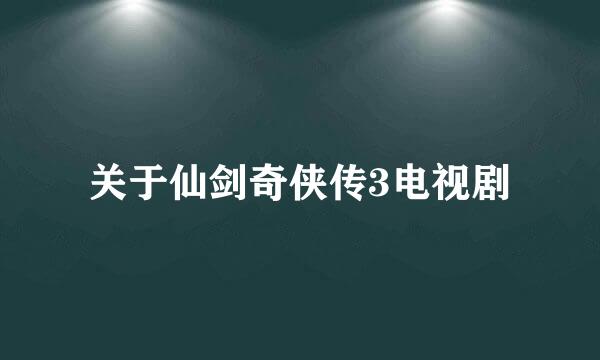 关于仙剑奇侠传3电视剧